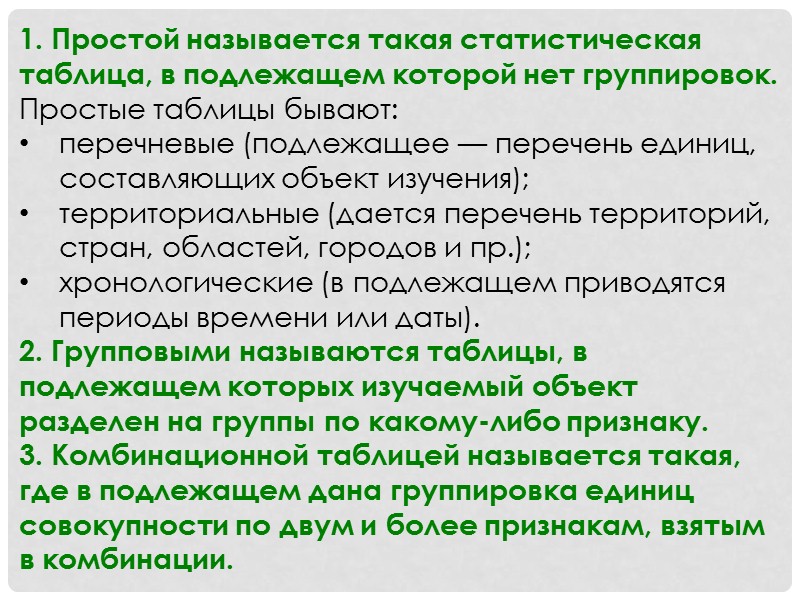 1. Простой называется такая статистическая таблица, в подлежащем которой нет группировок.
Простые таблицы бывают:
• перечневые (подлежащее — перечень единиц, составляющих объект изучения);
• территориальные (дается перечень территорий, стран, областей, городов и пр.);
• хронологические (в подлежащем приводятся периоды времени или даты).
2. Групповыми называются таблицы, в подлежащем которых изучаемый объект разделен на группы по какому-либо признаку.
3. Комбинационной таблицей называется такая, где в подлежащем дана группировка единиц совокупности по двум и более признакам, взятым в комбинации.